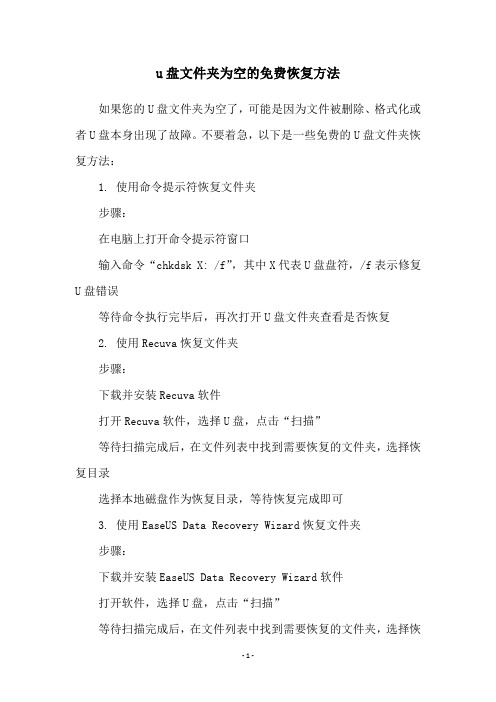 u盘文件夹为空的免费恢复方法

如果您的U盘文件夹为空了，可能是因为文件被删除、格式化或者U盘本身出现了故障。不要着急，以下是一些免费的U盘文件夹恢复方法：

1. 使用命令提示符恢复文件夹

步骤：

在电脑上打开命令提示符窗口

输入命令“chkdsk X: /f”，其中X代表U盘盘符，/f表示修复U盘错误

等待命令执行完毕后，再次打开U盘文件夹查看是否恢复

2. 使用Recuva恢复文件夹

步骤：

下载并安装Recuva软件

打开Recuva软件，选择U盘，点击“扫描”

等待扫描完成后，在文件列表中找到需要恢复的文件夹，选择恢复目录

选择本地磁盘作为恢复目录，等待恢复完成即可

3. 使用EaseUS Data Recovery Wizard恢复文件夹

步骤：

下载并安装EaseUS Data Recovery Wizard软件

打开软件，选择U盘，点击“扫描”

等待扫描完成后，在文件列表中找到需要恢复的文件夹，选择恢

-1-